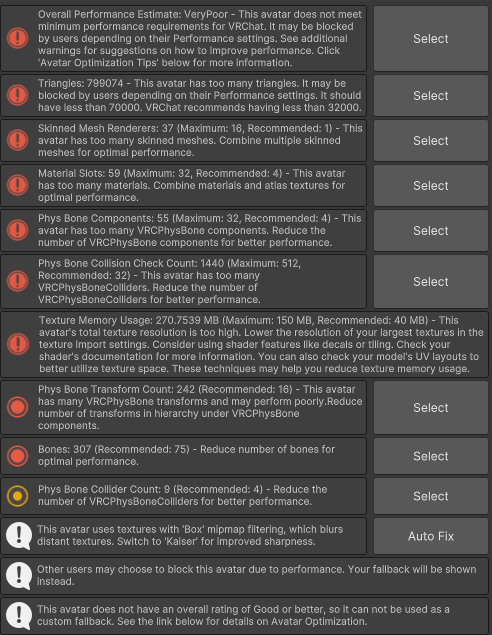 Overall Performance Estimate: VeryPoor - This avatar does not meet minimum performance requirements for VRChat. It may be blocked by users depending on their Performance settings. See additional warnings for suggestions on how to improve performance. Click 'Avatar Optimization Tips' below for more information.

Select

Triangles: 799074 - This avatar has too many triangles. It may be blocked by users depending on their Performance settings. It should have less than 70000. VRChat recommends having less than 32000.

Select

Skinned Mesh Renderers: 37 (Maximum: 16, Recommended: 1) - This avatar has too many skinned meshes. Combine multiple skinned meshes for optimal performance.

Select

Material Slots: 59 (Maximum: 32, Recommended: 4) - This avatar has too many materials. Combine materials and atlas textures for optimal performance.

Select

Phys Bone Components: 55 (Maximum: 32, Recommended: 4) - This avatar has too many VRCPhysBone components. Reduce the number of VRCPhysBone components for better performance.

Select

Phys Bone Collision Check Count: 1440 (Maximum: 512, Recommended: 32) - This avatar has too many VRCPhysBoneColliders. Reduce the number of VRCPhysBoneColliders for better performance.

Select

Texture Memory Usage: 270.7539 MB (Maximum: 150 MB, Recommended: 40 MB) - This avatar's total texture resolution is too high. Lower the resolution of your largest textures in the texture import settings. Consider using shader features like decals or tiling. Check your shader's documentation for more information. You can also check your model's UV layouts to better utilize texture space. These techniques may help you reduce texture memory usage.

Phys Bone Transform Count: 242 (Recommended: 16) - This avatar has many VRCPhysBone transforms and may perform poorly.Reduce number of transforms in hierarchy under VRCPhysBone components.

Select

Bones: 307 (Recommended: 75) - Reduce number of bones for optimal performance.

Select

Phys Bone Collider Count: 9 (Recommended: 4) - Reduce the number of VRCPhysBoneColliders for better performance.

Select

This avatar uses textures with 'Box' mipmap filtering, which blurs distant textures. Switch to 'Kaiser' for improved sharpness.

Auto Fix

Other users may choose to block this avatar due to performance. Your fallback will be shown instead.

This avatar does not have an overall rating of Good or better, so it can not be used as a custom fallback. See the link below for details on Avatar Optimization.